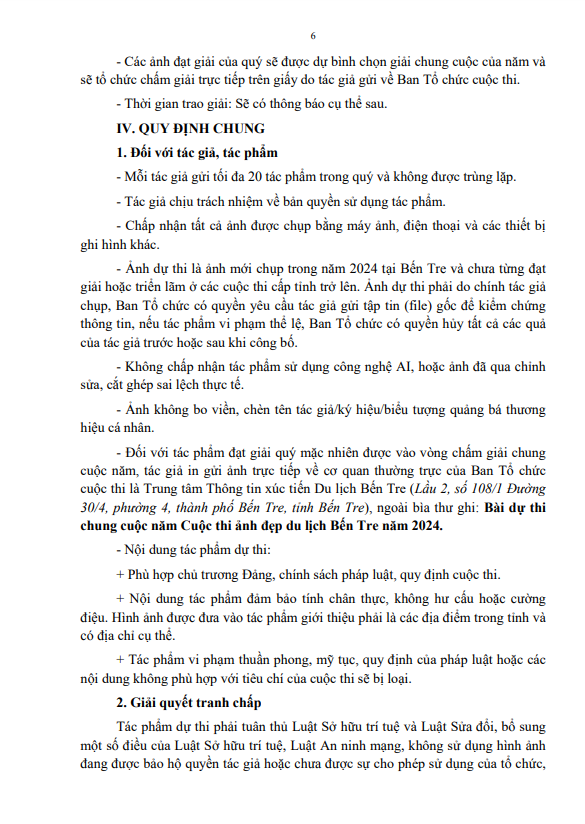 6

- Các ảnh đạt giải của quý sẽ được dự bình chọn giải chung cuộc của năm và sẽ tổ chức chấm giải trực tiếp trên giấy do tác giả gửi về Ban Tổ chức cuộc thi.

- Thời gian trao giải: Sẽ có thông báo cụ thể sau.

IV. QUY ĐỊNH CHUNG

1. Đối với tác giả, tác phẩm

- Mỗi tác giả gửi tối đa 20 tác phẩm trong quý và không được trùng lặp.

- Tác giả chịu trách nhiệm về bản quyền sử dụng tác phẩm.

- Chấp nhận tất cả ảnh được chụp bằng máy ảnh, điện thoại và các thiết bị ghi hình khác.

- Ảnh dự thi là ảnh mới chụp trong năm 2024 tại Bến Tre và chưa từng đạt giải hoặc triển lãm ở các cuộc thi cấp tỉnh trở lên. Ảnh dự thi phải do chính tác giả chụp, Ban Tổ chức có quyền yêu cầu tác giả gửi tập tin (file) gốc để kiểm chứng thông tin, nếu tác phẩm vi phạm thể lệ, Ban Tổ chức có quyền hủy tất cả các quả của tác giả trước hoặc sau khi công bố.

- Không chấp nhận tác phẩm sử dụng công nghệ AI, hoặc ảnh đã qua chỉnh sửa, cắt ghép sai lệch thực tế.

- Ảnh không bo viền, chèn tên tác giả/ký hiệu/biểu tượng quảng bá thương hiệu cá nhân.

- Đối với tác phẩm đạt giải quý mặc nhiên được vào vòng chấm giải chung cuộc năm, tác giả in gửi ảnh trực tiếp về cơ quan thường trực của Ban Tổ chức cuộc thi là Trung tâm Thông tin xúc tiến Du lịch Bến Tre (Lầu 2, số 108/1 Đường 30/4, phường 4, thành phố Bến Tre, tỉnh Bến Tre), ngoài bìa thư ghi: Bài dự thi chung cuộc năm Cuộc thi ảnh đẹp du lịch Bến Tre năm 2024.

- Nội dung tác phẩm dự thi:

+ Phù hợp chủ trương Đảng, chính sách pháp luật, quy định cuộc thi.

+ Nội dung tác phẩm đảm bảo tính chân thực, không hư cấu hoặc cường điệu. Hình ảnh được đưa vào tác phẩm giới thiệu phải là các địa điểm trong tỉnh và có địa chỉ cụ thể.

+ Tác phẩm vi phạm thuần phong, mỹ tục, quy định của pháp luật hoặc các nội dung không phù hợp với tiêu chí của cuộc thi sẽ bị loại.

2. Giải quyết tranh chấp

Tác phẩm dự thi phải tuân thủ Luật Sở hữu trí tuệ và Luật Sửa đổi, bổ sung một số điều của Luật Sở hữu trí tuệ, Luật An ninh mạng, không sử dụng hình ảnh đang được bảo hộ quyền tác giả hoặc chưa được sự cho phép sử dụng của tổ chức,